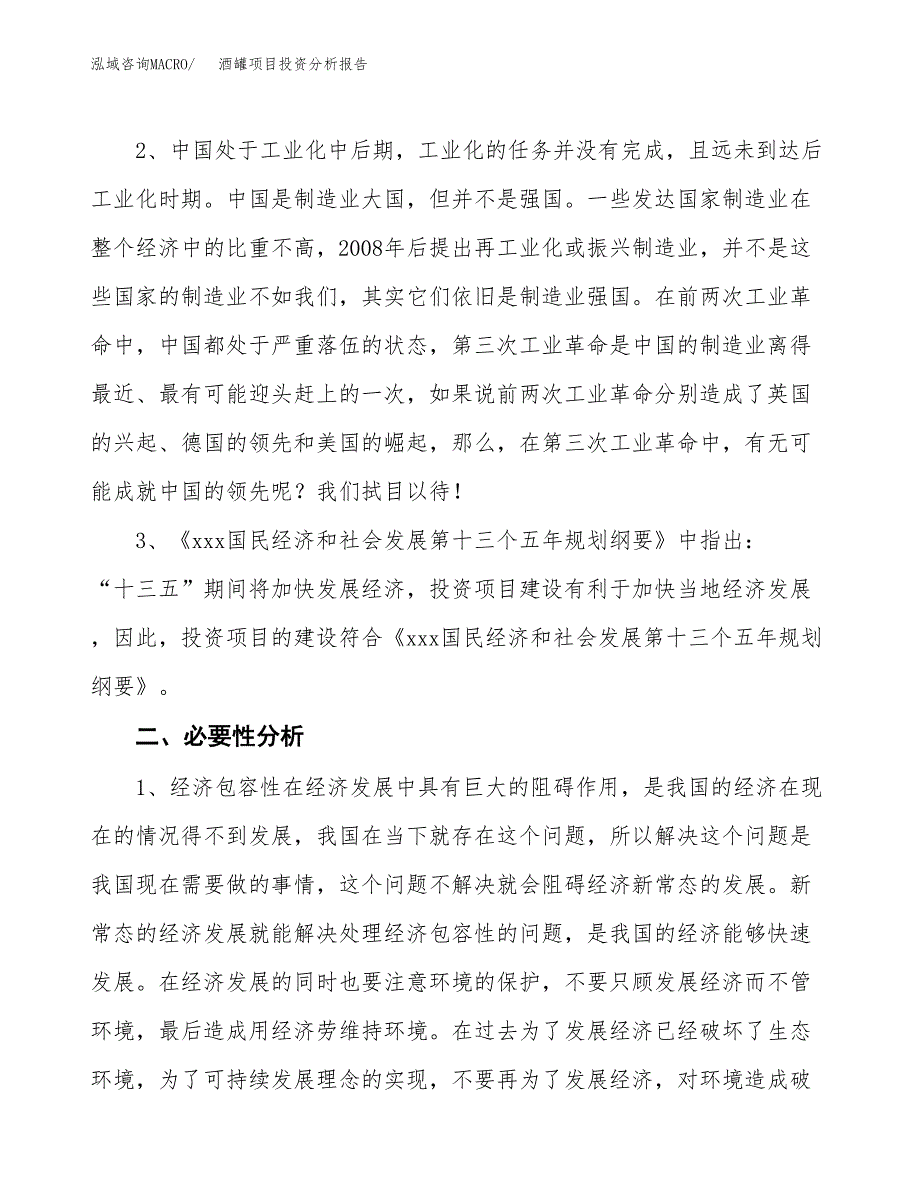 泓域咨询MACRO/　酒罐项目投资分析报告

2、中国处于工业化中后期，工业化的任务并没有完成，且远未到达后工业化时期。中国是制造业大国，但并不是强国。一些发达国家制造业在整个经济中的比重不高，2008年后提出再工业化或振兴制造业，并不是这些国家的制造业不如我们，其实它们依旧是制造业强国。在前两次工业革命中，中国都处于严重落伍的状态，第三次工业革命是中国的制造业离得最近、最有可能迎头赶上的一次，如果说前两次工业革命分别造成了英国的兴起、德国的领先和美国的崛起，那么，在第三次工业革命中，有无可能成就中国的领先呢？我们拭目以待！

3、《xxx国民经济和社会发展第十三个五年规划纲要》中指出：“十三五”期间将加快发展经济，投资项目建设有利于加快当地经济发展，因此，投资项目的建设符合《xxx国民经济和社会发展第十三个五年规划纲要》。

二、必要性分析

1、经济包容性在经济发展中具有巨大的阻碍作用，是我国的经济在现在的情况得不到发展，我国在当下就存在这个问题，所以解决这个问题是我国现在需要做的事情，这个问题不解决就会阻碍经济新常态的发展。新常态的经济发展就能解决处理经济包容性的问题，是我国的经济能够快速发展。在经济发展的同时也要注意环境的保护，不要只顾发展经济而不管环境，最后造成用经济劳维持环境。在过去为了发展经济已经破坏了生态环境，为了可持续发展理念的实现，不要再为了发展经济，对环境造成破